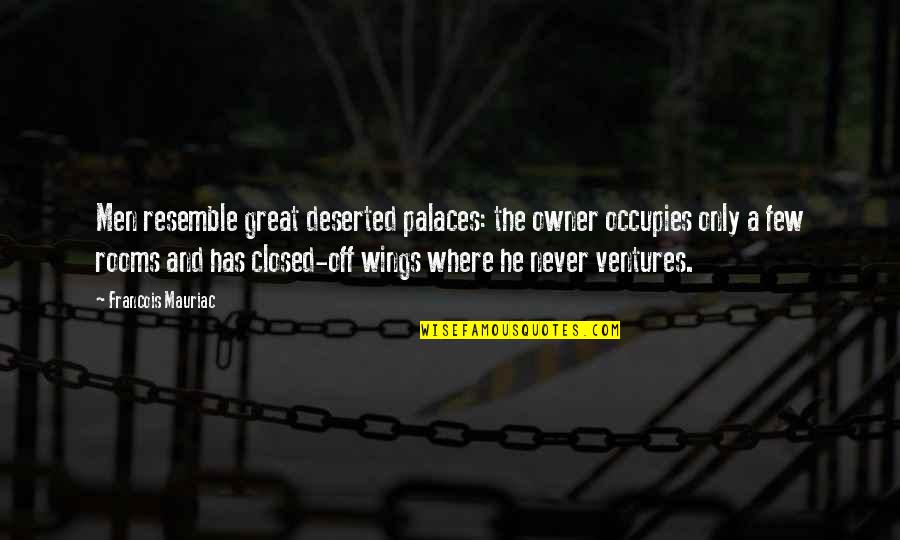 Men resemble great deserted palaces: the owner occupies only a few rooms and has closed-off wings where he never ventures.

Francois Mauriac

WISEFAMOUSQUOTES.COM